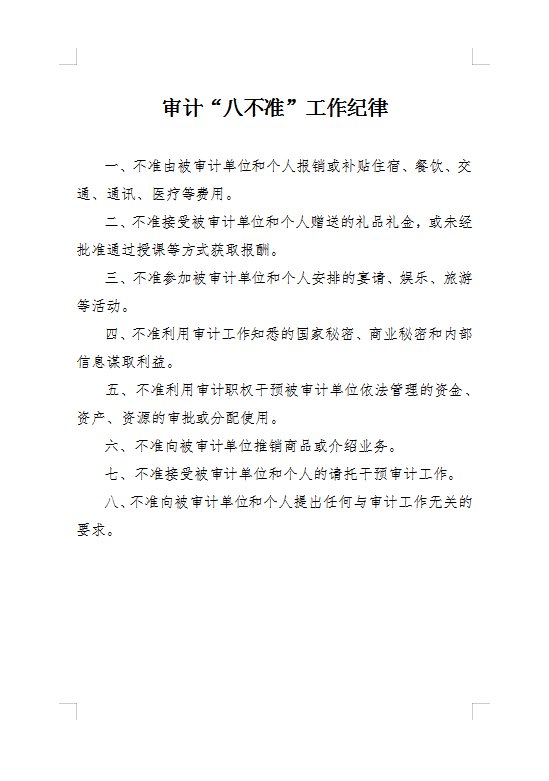 审计“八不准”工作纪律

一、不准由被审计单位和个人报销或补贴住宿、餐饮、交通、通讯、医疗等费用。

二、不准接受被审计单位和个人赠送的礼品礼金，或未经批准通过授课等方式获取报酬。

三、不准参加被审计单位和个人安排的宴请、娱乐、旅游等活动。

四、不准利用审计工作知悉的国家秘密、商业秘密和内部信息谋取利益。

五、不准利用审计职权干预被审计单位依法管理的资金、资产、资源的审批或分配使用。

六、不准向被审计单位推销商品或介绍业务。

七、不准接受被审计单位和个人的请托干预审计工作。

八、不准向被审计单位和个人提出任何与审计工作无关的要求。